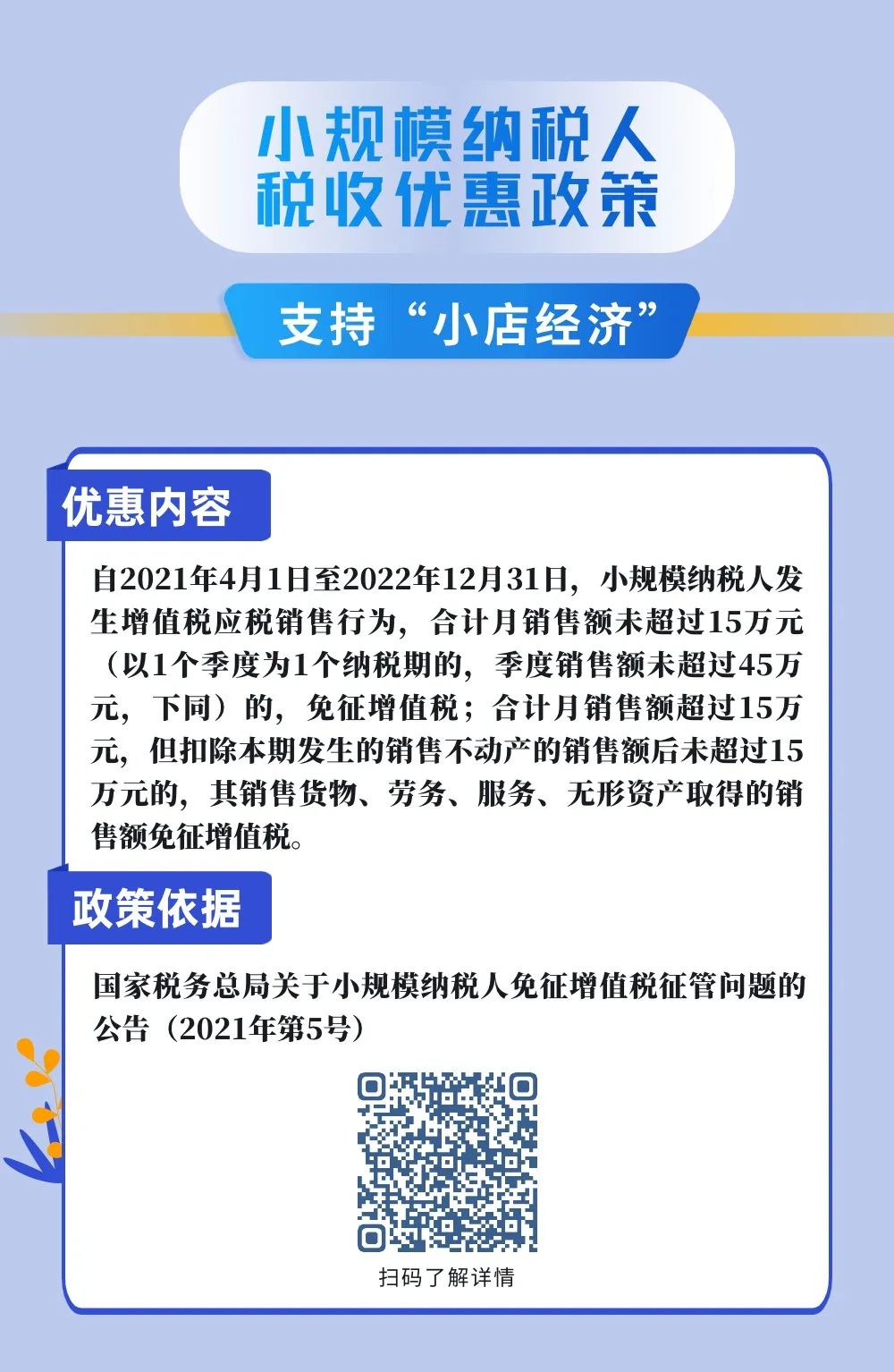 小规模纳税人
税收优惠政策

支持“小店经济”

优惠内容

自2021年4月1日至2022年12月31日，小规模纳税人发生增值税应税销售行为，合计月销售额未超过15万元（以1个季度为1个纳税期的，季度销售额未超过45万元，下同）的，免征增值税；合计月销售额超过15万元，但扣除本期发生的销售不动产的销售额后未超过15万元的，其销售货物、劳务、服务、无形资产取得的销售额免征增值税。

政策依据

国家税务总局关于小规模纳税人免征增值税征管问题的公告（2021年第5号）

扫码了解详情